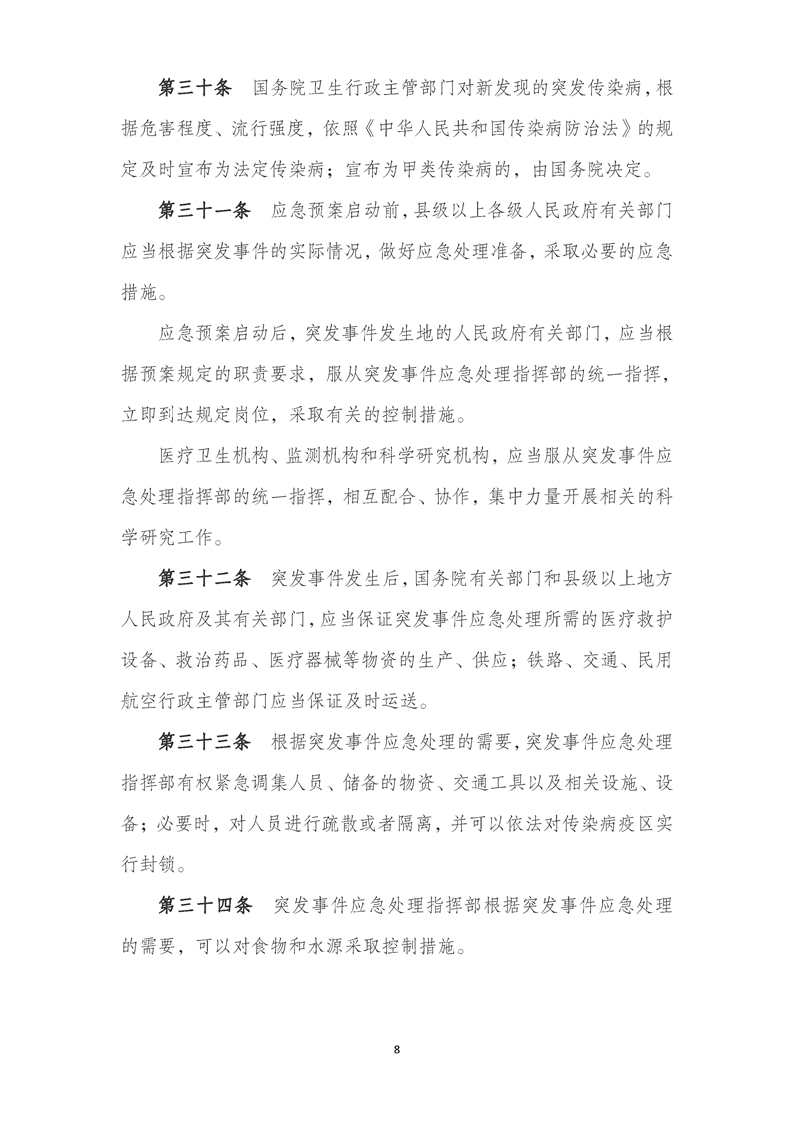 第三十条　国务院卫生行政主管部门对新发现的突发传染病，根据危害程度、流行强度，依照《中华人民共和国传染病防治法》的规定及时宣布为法定传染病；宣布为甲类传染病的，由国务院决定。

第三十一条　应急预案启动前，县级以上各级人民政府有关部门应当根据突发事件的实际情况，做好应急处理准备，采取必要的应急措施。

应急预案启动后，突发事件发生地的人民政府有关部门，应当根据预案规定的职责要求，服从突发事件应急处理指挥部的统一指挥，立即到达规定岗位，采取有关的控制措施。

医疗卫生机构、监测机构和科学研究机构，应当服从突发事件应急处理指挥部的统一指挥，相互配合、协作，集中力量开展相关的科学研究工作。

第三十二条　突发事件发生后，国务院有关部门和县级以上地方人民政府及其有关部门，应当保证突发事件应急处理所需的医疗救护设备、救治药品、医疗器械等物资的生产、供应；铁路、交通、民用航空行政主管部门应当保证及时运送。

第三十三条　根据突发事件应急处理的需要，突发事件应急处理指挥部有权紧急调集人员、储备的物资、交通工具以及相关设施、设备；必要时，对人员进行疏散或者隔离，并可以依法对传染病疫区实行封锁。

第三十四条　突发事件应急处理指挥部根据突发事件应急处理的需要，可以对食物和水源采取控制措施。

8